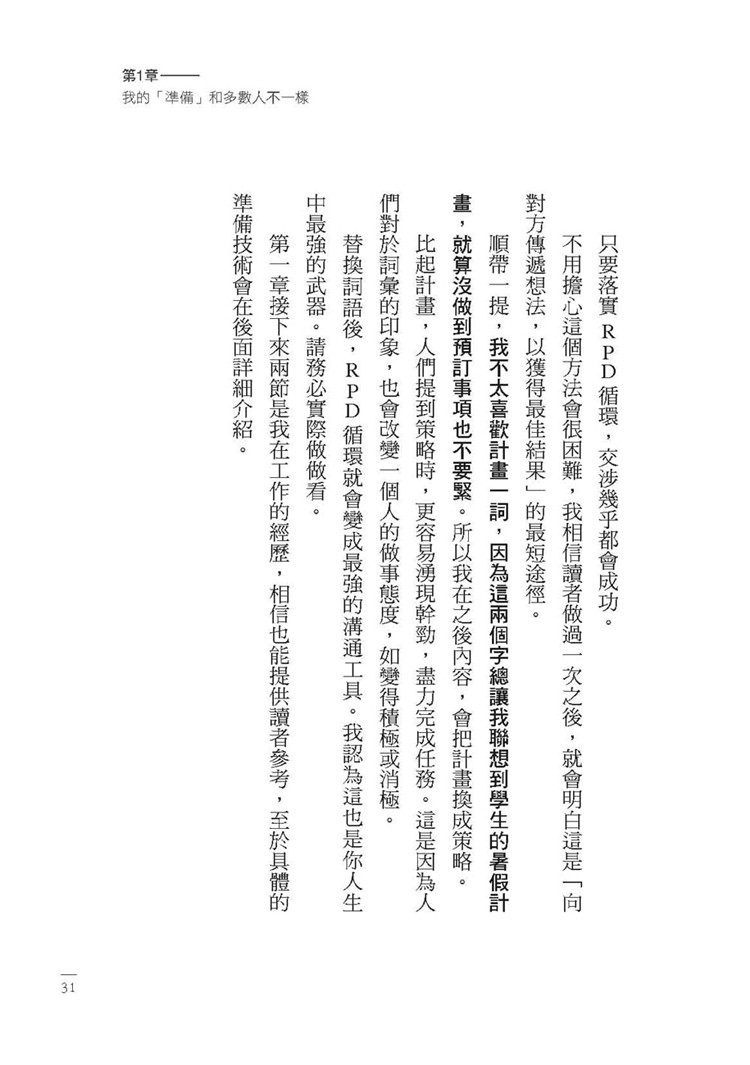 第1章——
我的「準備」和多數人不一樣

只要落實RPD循環，交涉幾乎都會成功。

不用擔心這個方法會很困難，我相信讀者做過一次之後，就會明白這是「向對方傳遞想法，以獲得最佳結果」的最短途徑。

順帶一提，我不太喜歡計畫一詞，因為這兩個字總讓我聯想到學生的暑假計畫，就算沒做到預訂事項也不要緊。所以我在之後內容，會把計畫換成策略。

比起計畫，人們提到策略時，更容易湧現幹勁，盡力完成任務。這是因為人們對於詞彙的印象，也會改變一個人的做事態度，如變得積極或消極。

替換詞語後，RPD循環就會變成最強的溝通工具。我認為這也是你人生中最強的武器。請務必實際做做看。

第一章接下來兩節是我在工作的經歷，相信也能提供讀者參考，至於具體的準備技術會在後面詳細介紹。

31